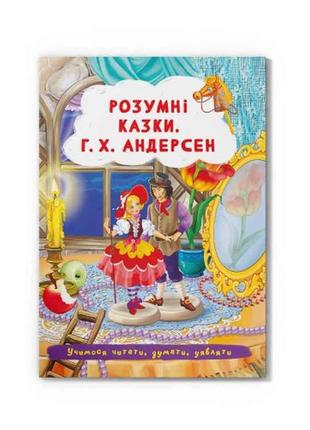 РОЗУМНІ КАЗКИ. Г. Х. АНДЕРСЕН

Учимося читати, думати, уявляти